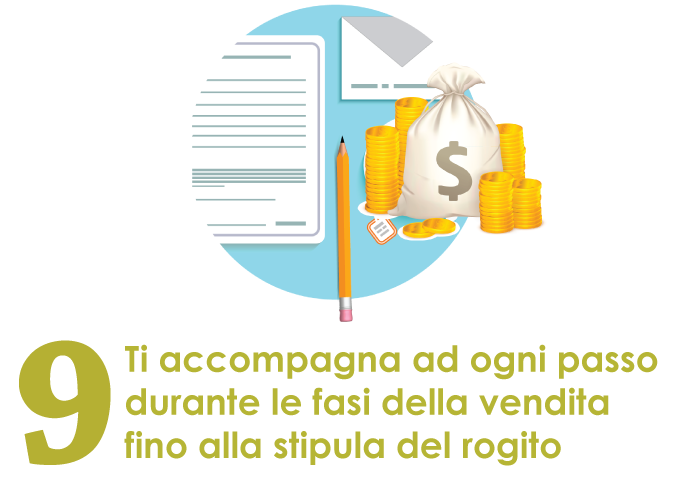 $

9 Ti accompagna ad ogni passo durante le fasi della vendita fino alla stipula del rogito